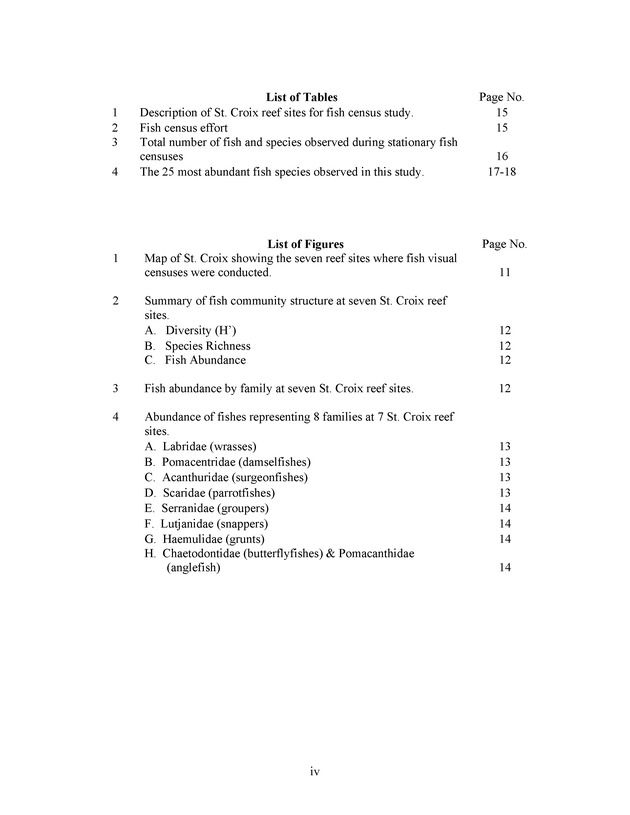 | | List of Tables | Page No. |
|---|---|---|
| 1 | Description of St. Croix reef sites for fish census study. | 15 |
| 2 | Fish census effort | 15 |
| 3 | Total number of fish and species observed during stationary fish censuses | 16 |
| 4 | The 25 most abundant fish species observed in this study. | 17-18 |

| | List of Figures | Page No. |
|---|---|---|
| 1 | Map of St. Croix showing the seven reef sites where fish visual censuses were conducted. | 11 |
| 2 | Summary of fish community structure at seven St. Croix reef sites. | |
| | A. Diversity (H') | 12 |
| | B. Species Richness | 12 |
| | C. Fish Abundance | 12 |
| 3 | Fish abundance by family at seven St. Croix reef sites. | 12 |
| 4 | Abundance of fishes representing 8 families at 7 St. Croix reef sites. | |
| | A. Labridae (wrasses) | 13 |
| | B. Pomacentridae (damselfishes) | 13 |
| | C. Acanthuridae (surgeonfishes) | 13 |
| | D. Scaridae (parrotfishes) | 13 |
| | E. Serranidae (groupers) | 14 |
| | F. Lutjanidae (snappers) | 14 |
| | G. Haemulidae (grunts) | 14 |
| | H. Chaetodontidae (butterflyfishes) & Pomacanthidae (anglefish) | 14 |

iv